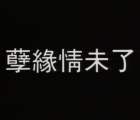 孽緣情未了